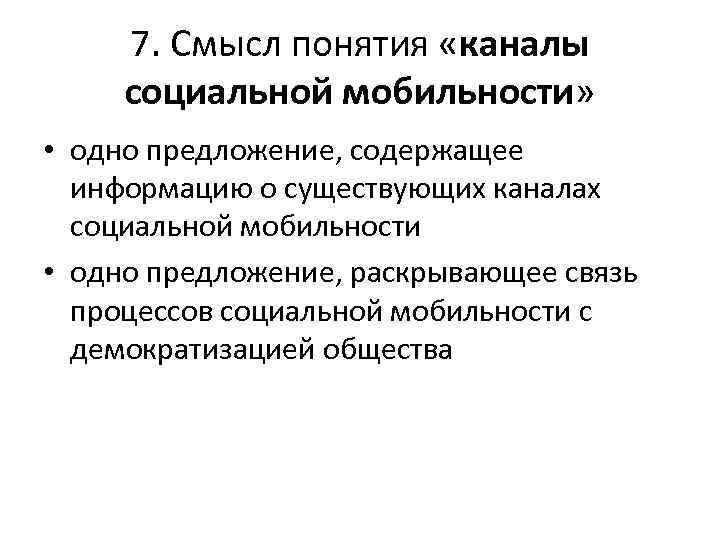 7. Смысл понятия «каналы социальной мобильности»

• одно предложение, содержащее информацию о существующих каналах социальной мобильности
• одно предложение, раскрывающее связь процессов социальной мобильности с демократизацией общества